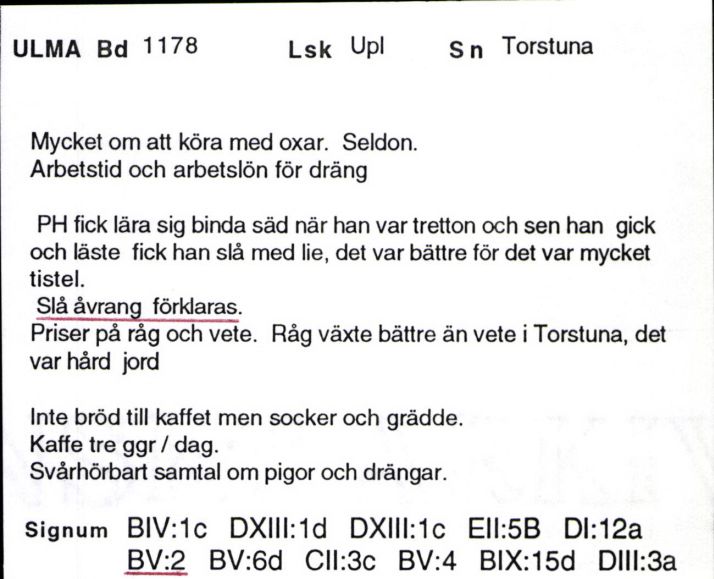 ULMA Bd 1178 Lsk Upl Sn Torstuna

Mycket om att köra med oxar. Seldon.
Arbetstid och arbetslön för dräng

PH fick lära sig binda säd när han var tretton och sen han gick och läste fick han slå med lie, det var bättre för det var mycket tistel.
Slå åvrang förklaras.
Priser på råg och vete. Råg växte bättre än vete i Torstuna, det var hård jord

Inte bröd till kaffet men socker och grädde.
Kaffe tre ggr / dag.
Svårhörbart samtal om pigor och drängar.

Signum BIV:1c DXIII:1d DXIII:1c EII:5B DI:12a
BV:2 BV:6d CII:3c BV:4 BIX:15d DIII:3a